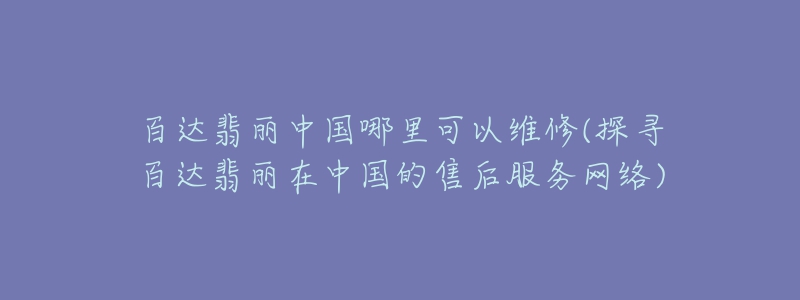 百达翡丽中国哪里可以维修(探寻百达翡丽在中国的售后服务网络)